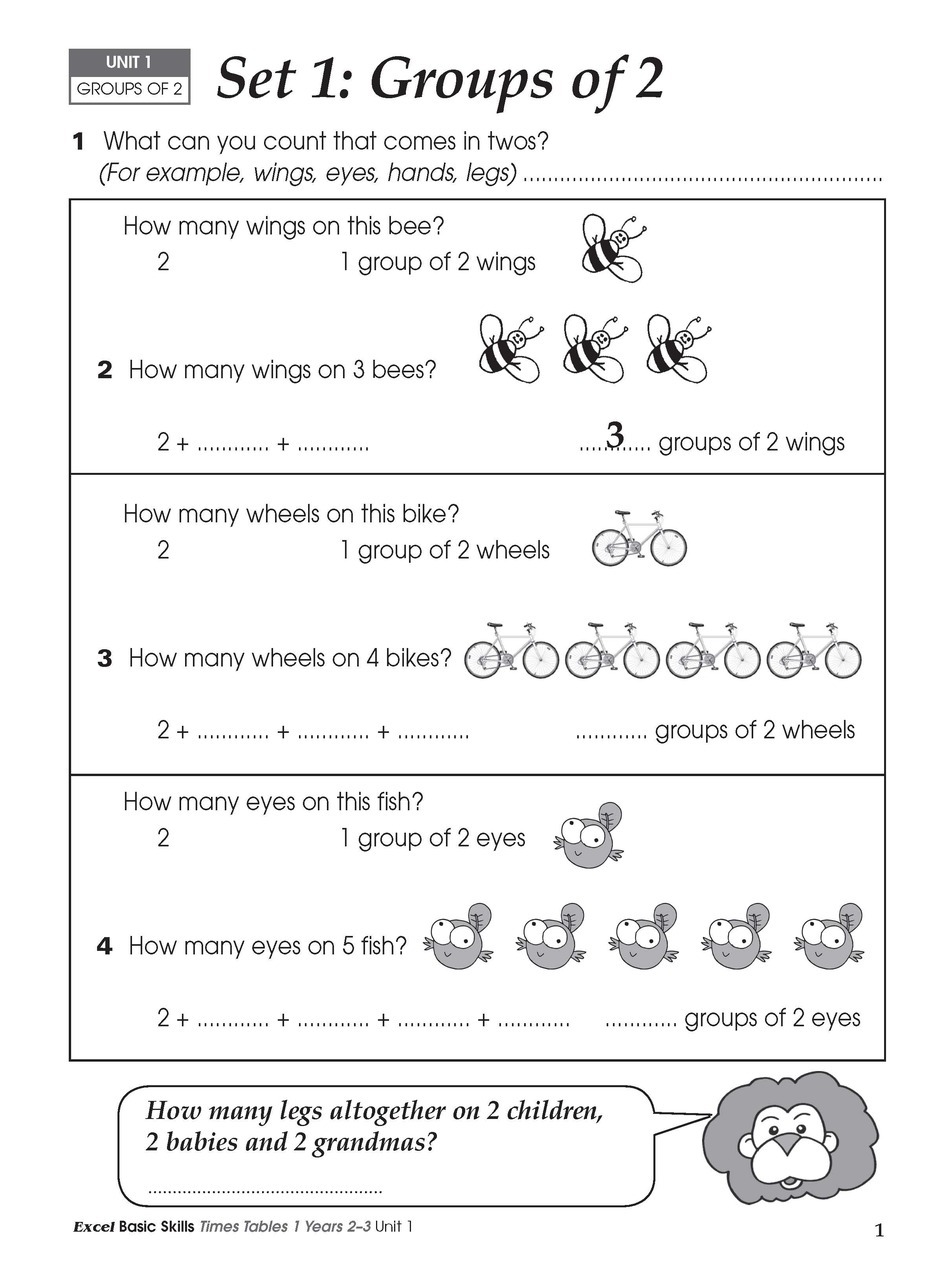 UNIT 1
GROUPS OF 2

Set 1: Groups of 2

1 What can you count that comes in twos?
(For example, wings, eyes, hands, legs) ____

How many wings on this bee?
2 1 group of 2 wings

2 How many wings on 3 bees?

2 + ____ + ____ 3 groups of 2 wings

How many wheels on this bike?
2 1 group of 2 wheels

3 How many wheels on 4 bikes?

2 + ____ + ____ + ____ ____ groups of 2 wheels

How many eyes on this fish?
2 1 group of 2 eyes

4 How many eyes on 5 fish?

2 + ____ + ____ + ____ + ____ ____ groups of 2 eyes

How many legs altogether on 2 children, 2 babies and 2 grandmas?

____

Excel Basic Skills Times Tables 1 Years 2–3 Unit 1 1